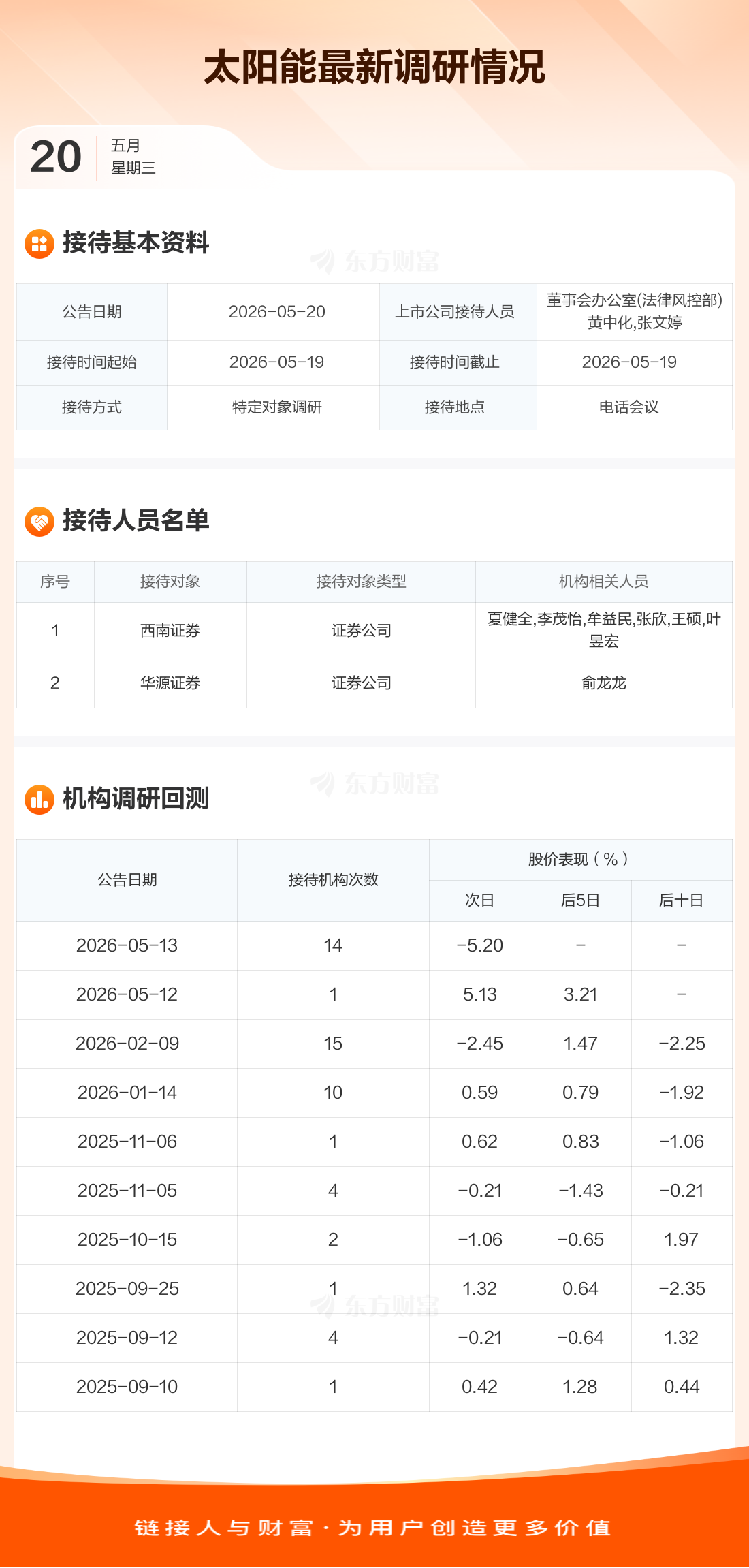 太阳能最新调研情况

20
五月
星期三

接待基本资料

| 公告日期 | 2026-05-20 | 上市公司接待人员 | 董事会办公室(法律风控部)黄中化,张文婷 |
|---|---|---|---|
| 接待时间起始 | 2026-05-19 | 接待时间截止 | 2026-05-19 |
| 接待方式 | 特定对象调研 | 接待地点 | 电话会议 |

接待人员名单

| 序号 | 接待对象 | 接待对象类型 | 机构相关人员 |
|---|---|---|---|
| 1 | 西南证券 | 证券公司 | 夏健全,李茂怡,牟益民,张欣,王硕,叶昱宏 |
| 2 | 华源证券 | 证券公司 | 俞龙龙 |

机构调研回测

| 公告日期 | 接待机构次数 | 股价表现（%） | | |
|---|---|---|---|---|
| | | 次日 | 后5日 | 后十日 |
| 2026-05-13 | 14 | -5.20 | - | - |
| 2026-05-12 | 1 | 5.13 | 3.21 | - |
| 2026-02-09 | 15 | -2.45 | 1.47 | -2.25 |
| 2026-01-14 | 10 | 0.59 | 0.79 | -1.92 |
| 2025-11-06 | 1 | 0.62 | 0.83 | -1.06 |
| 2025-11-05 | 4 | -0.21 | -1.43 | -0.21 |
| 2025-10-15 | 2 | -1.06 | -0.65 | 1.97 |
| 2025-09-25 | 1 | 1.32 | 0.64 | -2.35 |
| 2025-09-12 | 4 | -0.21 | -0.64 | 1.32 |
| 2025-09-10 | 1 | 0.42 | 1.28 | 0.44 |

链接人与财富·为用户创造更多价值

东方财富